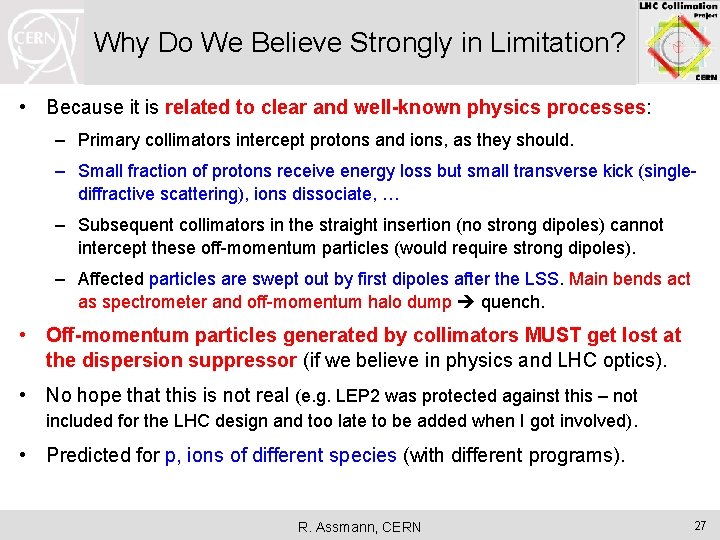 CERN

Why Do We Believe Strongly in Limitation?

LHC Collimation Project CERN

• Because it is related to clear and well-known physics processes:

– Primary collimators intercept protons and ions, as they should.

– Small fraction of protons receive energy loss but small transverse kick (single-diffractive scattering), ions dissociate, …

– Subsequent collimators in the straight insertion (no strong dipoles) cannot intercept these off-momentum particles (would require strong dipoles).

– Affected particles are swept out by first dipoles after the LSS. Main bends act as spectrometer and off-momentum halo dump ➔ quench.

• Off-momentum particles generated by collimators MUST get lost at the dispersion suppressor (if we believe in physics and LHC optics).

• No hope that this is not real (e.g. LEP2 was protected against this – not included for the LHC design and too late to be added when I got involved).

• Predicted for p, ions of different species (with different programs).

R. Assmann, CERN

27